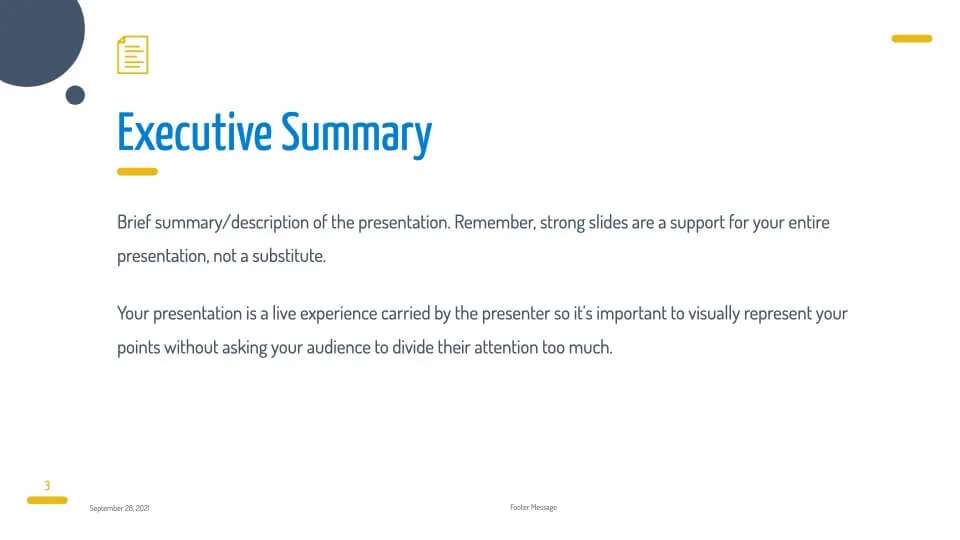 Executive Summary

Brief summary/description of the presentation. Remember, strong slides are a support for your entire presentation, not a substitute.

Your presentation is a live experience carried by the presenter so it's important to visually represent your points without asking your audience to divide their attention too much.

3

September 28, 2021

Footer Message